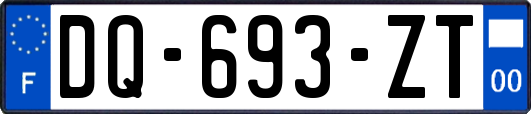 F

DQ-693-ZT

00